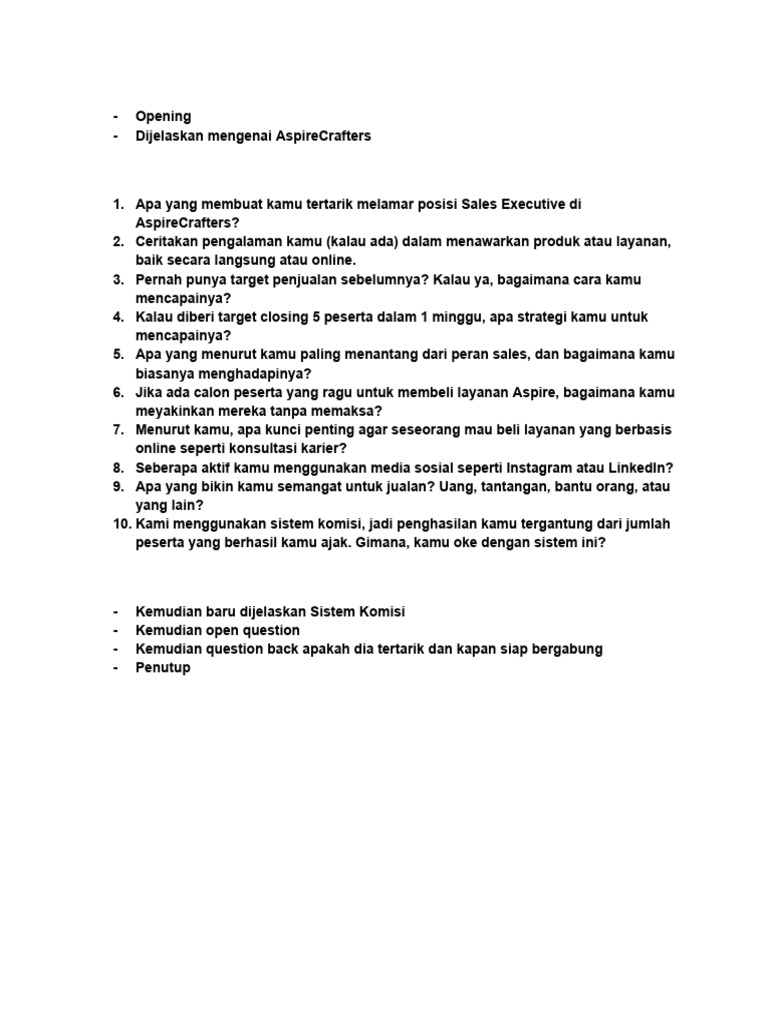 - Opening
- Dijelaskan mengenai AspireCrafters

1. Apa yang membuat kamu tertarik melamar posisi Sales Executive di AspireCrafters?
2. Ceritakan pengalaman kamu (kalau ada) dalam menawarkan produk atau layanan, baik secara langsung atau online.
3. Pernah punya target penjualan sebelumnya? Kalau ya, bagaimana cara kamu mencapainya?
4. Kalau diberi target closing 5 peserta dalam 1 minggu, apa strategi kamu untuk mencapainya?
5. Apa yang menurut kamu paling menantang dari peran sales, dan bagaimana kamu biasanya menghadapinya?
6. Jika ada calon peserta yang ragu untuk membeli layanan Aspire, bagaimana kamu meyakinkan mereka tanpa memaksa?
7. Menurut kamu, apa kunci penting agar seseorang mau beli layanan yang berbasis online seperti konsultasi karier?
8. Seberapa aktif kamu menggunakan media sosial seperti Instagram atau LinkedIn?
9. Apa yang bikin kamu semangat untuk jualan? Uang, tantangan, bantu orang, atau yang lain?
10. Kami menggunakan sistem komisi, jadi penghasilan kamu tergantung dari jumlah peserta yang berhasil kamu ajak. Gimana, kamu oke dengan sistem ini?

- Kemudian baru dijelaskan Sistem Komisi
- Kemudian open question
- Kemudian question back apakah dia tertarik dan kapan siap bergabung
- Penutup